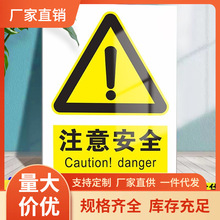 厂家直销

注意安全
Caution! danger

量大价优

支持定制 厂家直供 一件代发

规格齐全 库存充足